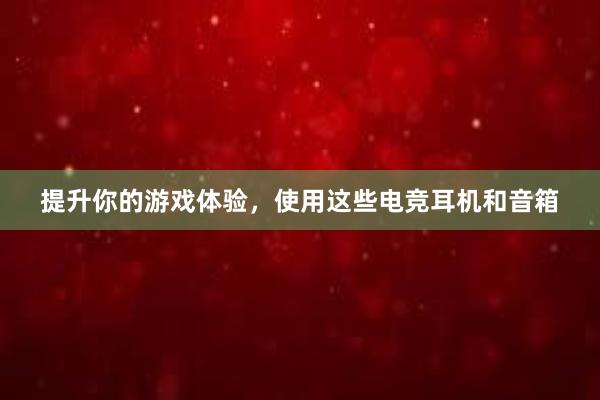 提升你的游戏体验，使用这些电竞耳机和音箱